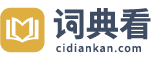 词典看
cidiankan.com